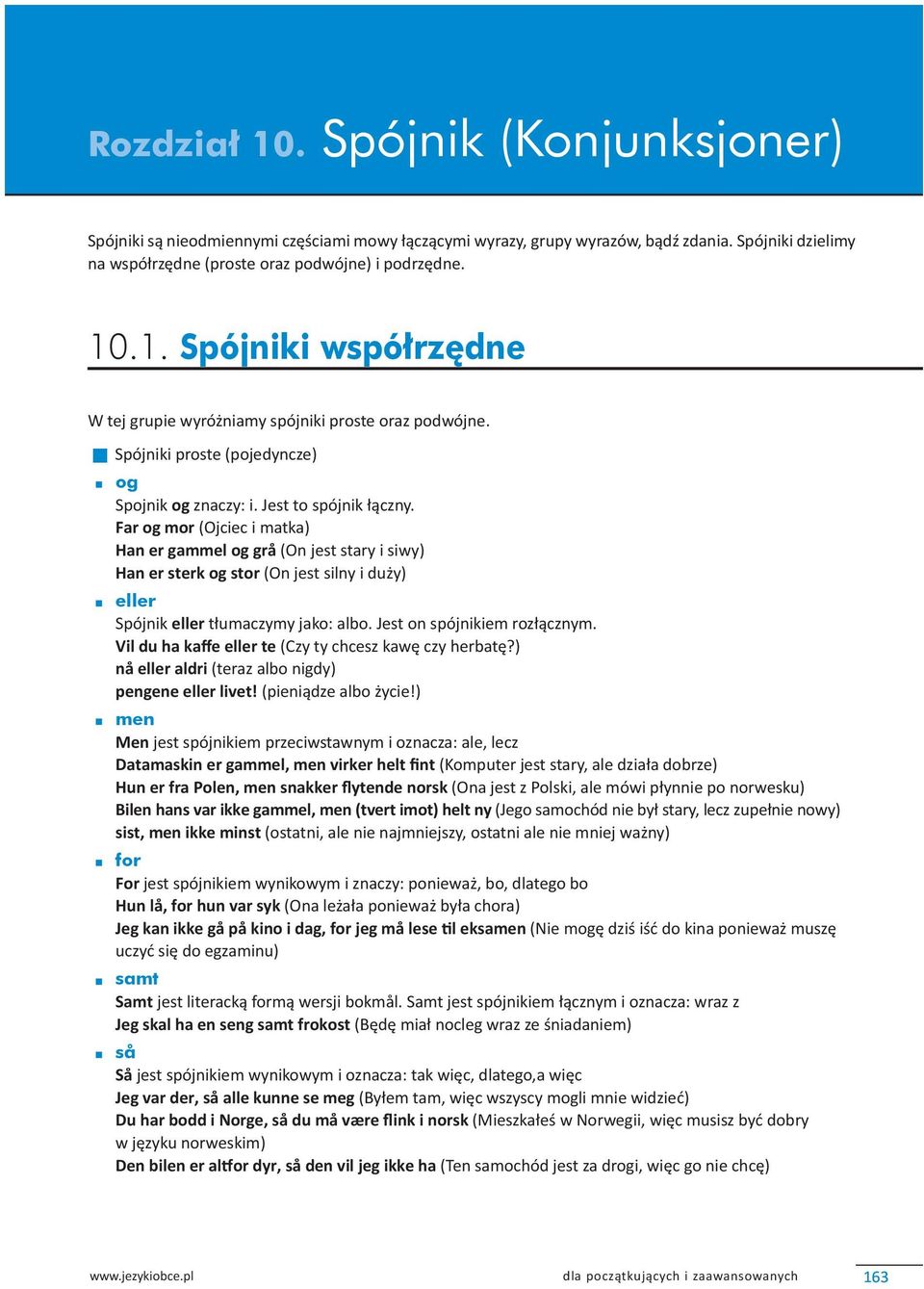 Rozdział 10. Spójnik (Konjunksjoner)

Spójniki są nieodmiennymi częściami mowy łączącymi wyrazy, grupy wyrazów, bądź zdania. Spójniki dzielimy na współrzędne (proste oraz podwójne) i podrzędne.

10.1. Spójniki współrzędne

W tej grupie wyróżniamy spójniki proste oraz podwójne.

Spójniki proste (pojedyncze)

og
Spojnik og znaczy: i. Jest to spójnik łączny.
Far og mor (Ojciec i matka)
Han er gammel og grå (On jest stary i siwy)
Han er sterk og stor (On jest silny i duży)

eller
Spójnik eller tłumaczymy jako: albo. Jest on spójnikiem rozłącznym.
Vil du ha kaffe eller te (Czy ty chcesz kawę czy herbatę?)
nå eller aldri (teraz albo nigdy)
pengene eller livet! (pieniądze albo życie!)

men
Men jest spójnikiem przeciwstawnym i oznacza: ale, lecz
Datamaskin er gammel, men virker helt fint (Komputer jest stary, ale działa dobrze)
Hun er fra Polen, men snakker flytende norsk (Ona jest z Polski, ale mówi płynnie po norwesku)
Bilen hans var ikke gammel, men (tvert imot) helt ny (Jego samochód nie był stary, lecz zupełnie nowy)
sist, men ikke minst (ostatni, ale nie najmniejszy, ostatni ale nie mniej ważny)

for
For jest spójnikiem wynikowym i znaczy: ponieważ, bo, dlatego bo
Hun lå, for hun var syk (Ona leżała ponieważ była chora)
Jeg kan ikke gå på kino i dag, for jeg må lese til eksamen (Nie mogę dziś iść do kina ponieważ muszę uczyć się do egzaminu)

samt
Samt jest literacką formą wersji bokmål. Samt jest spójnikiem łącznym i oznacza: wraz z
Jeg skal ha en seng samt frokost (Będę miał nocleg wraz ze śniadaniem)

så
Så jest spójnikiem wynikowym i oznacza: tak więc, dlatego,a więc
Jeg var der, så alle kunne se meg (Byłem tam, więc wszyscy mogli mnie widzieć)
Du har bodd i Norge, så du må være flink i norsk (Mieszkałeś w Norwegii, więc musisz być dobry w języku norweskim)
Den bilen er altfor dyr, så den vil jeg ikke ha (Ten samochód jest za drogi, więc go nie chcę)

www.jezykiobce.pl dla początkujących i zaawansowanych 163